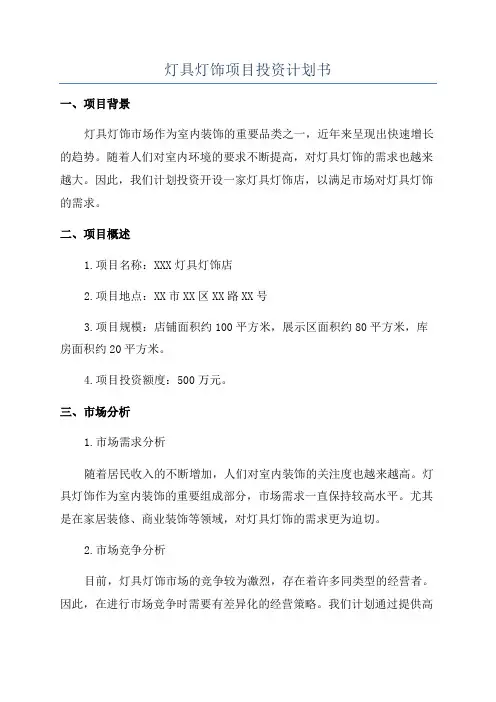 灯具灯饰项目投资计划书

一、项目背景

灯具灯饰市场作为室内装饰的重要品类之一，近年来呈现出快速增长的趋势。随着人们对室内环境的要求不断提高，对灯具灯饰的需求也越来越大。因此，我们计划投资开设一家灯具灯饰店，以满足市场对灯具灯饰的需求。

二、项目概述

1.项目名称：XXX灯具灯饰店

2.项目地点：XX市XX区XX路XX号

3.项目规模：店铺面积约100平方米，展示区面积约80平方米，库房面积约20平方米。

4.项目投资额度：500万元。

三、市场分析

1.市场需求分析

随着居民收入的不断增加，人们对室内装饰的关注度也越来越高。灯具灯饰作为室内装饰的重要组成部分，市场需求一直保持较高水平。尤其是在家居装修、商业装饰等领域，对灯具灯饰的需求更为迫切。

2.市场竞争分析

目前，灯具灯饰市场的竞争较为激烈，存在着许多同类型的经营者。因此，在进行市场竞争时需要有差异化的经营策略。我们计划通过提供高